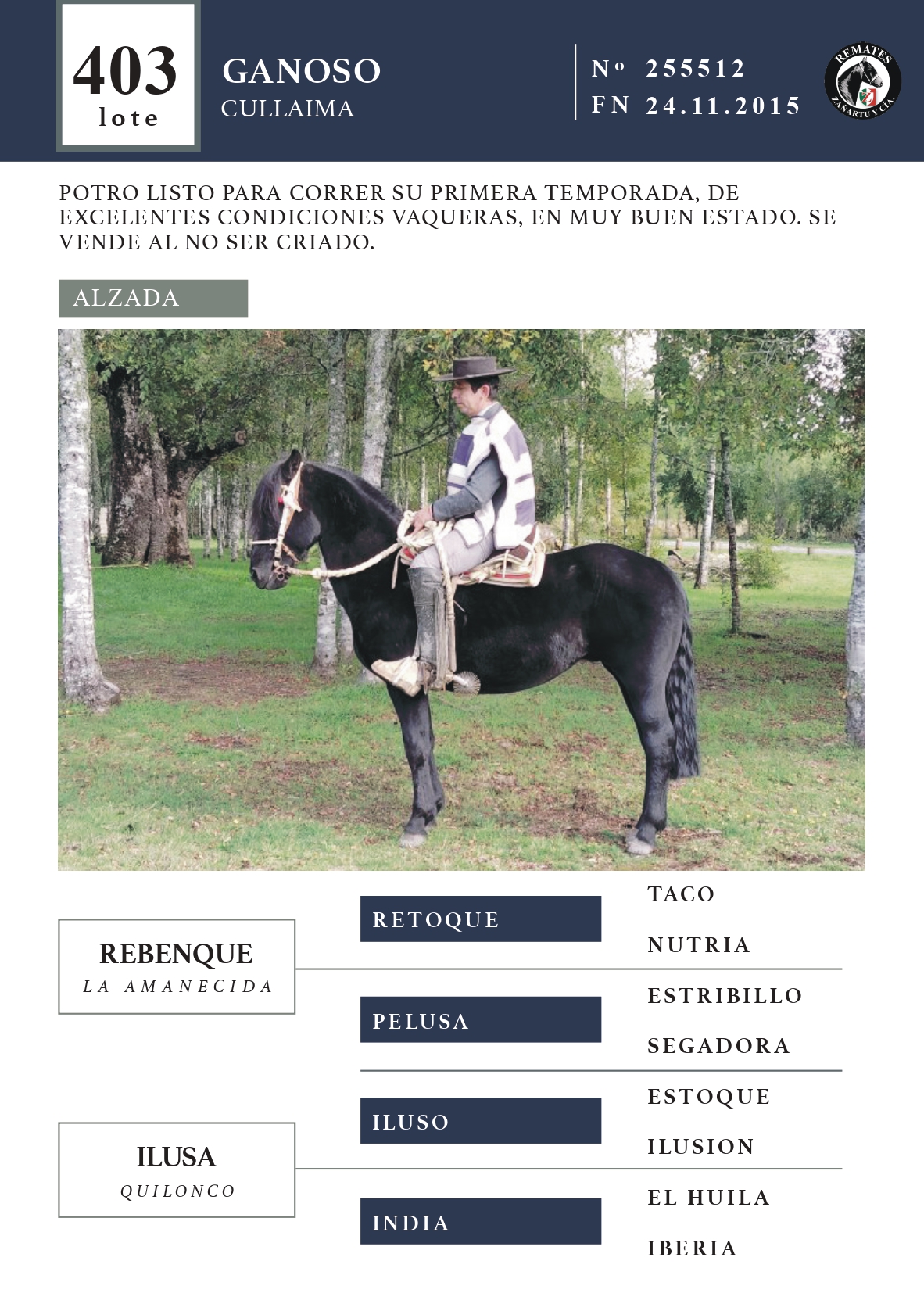 403
lote

GANOSO
CULLAIMA

Nº 255512
FN 24.11.2015

REMATES
ZAÑARTU Y CÍA.

POTRO LISTO PARA CORRER SU PRIMERA TEMPORADA, DE EXCELENTES CONDICIONES VAQUERAS, EN MUY BUEN ESTADO. SE VENDE AL NO SER CRIADO.

ALZADA

REBENQUE
LA AMANECIDA

RETOQUE

TACO

NUTRIA

PELUSA

ESTRIBILLO

SEGADORA

ILUSA
QUILONCO

ILUSO

ESTOQUE

ILUSION

INDIA

EL HUILA

IBERIA